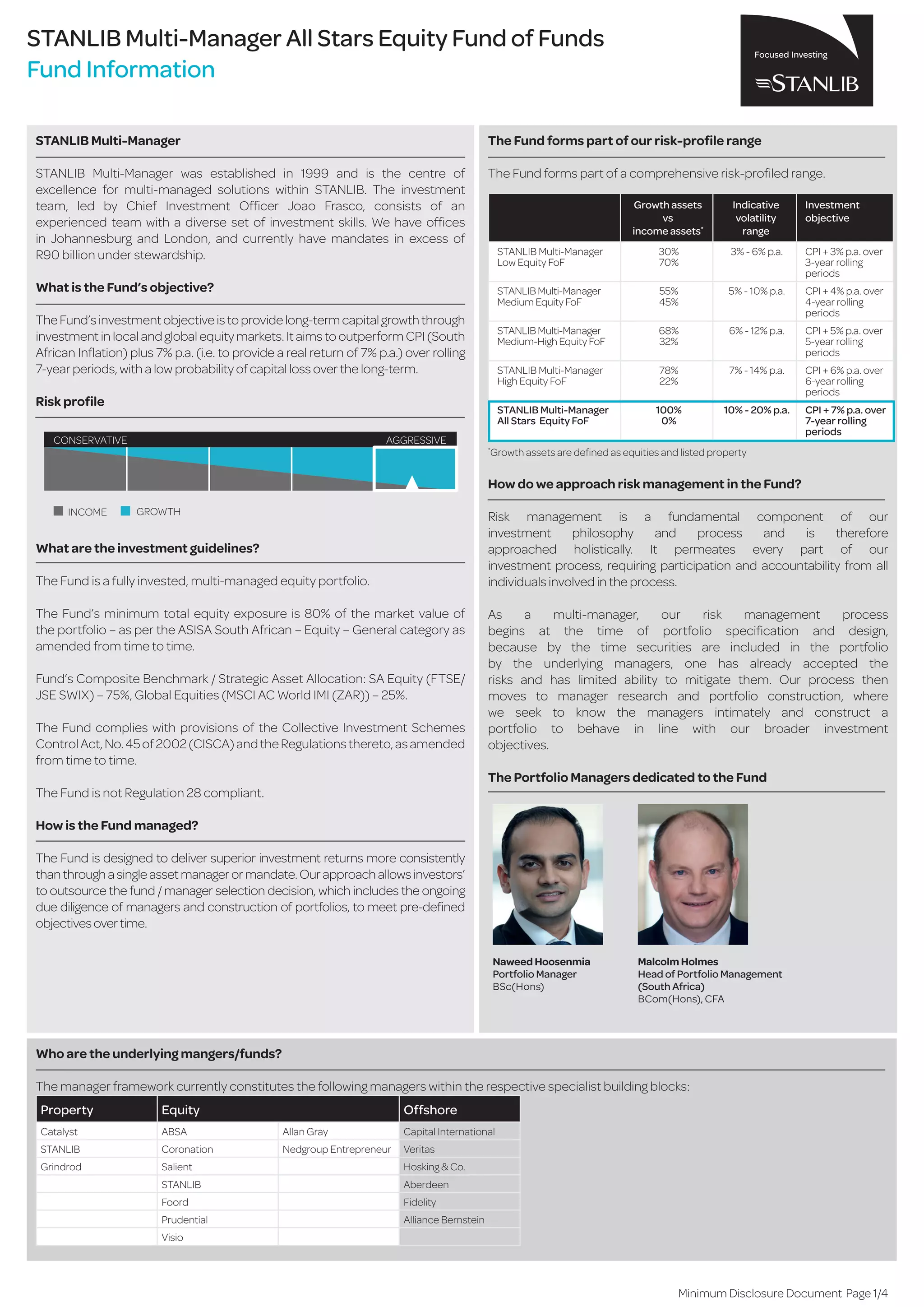 STANLIB Multi-Manager All Stars Equity Fund of Funds
Fund Information

Focused Investing
STANLIB

STANLIB Multi-Manager

STANLIB Multi-Manager was established in 1999 and is the centre of excellence for multi-managed solutions within STANLIB. The investment team, led by Chief Investment Officer Joao Frasco, consists of an experienced team with a diverse set of investment skills. We have offices in Johannesburg and London, and currently have mandates in excess of R90 billion under stewardship.

What is the Fund's objective?

The Fund's investment objective is to provide long-term capital growth through investment in local and global equity markets. It aims to outperform CPI (South African Inflation) plus 7% p.a. (i.e. to provide a real return of 7% p.a.) over rolling 7-year periods, with a low probability of capital loss over the long-term.

Risk profile

CONSERVATIVE AGGRESSIVE

INCOME GROWTH

What are the investment guidelines?

The Fund is a fully invested, multi-managed equity portfolio.

The Fund's minimum total equity exposure is 80% of the market value of the portfolio – as per the ASISA South African – Equity – General category as amended from time to time.

Fund's Composite Benchmark / Strategic Asset Allocation: SA Equity (FTSE/JSE SWIX) – 75%, Global Equities (MSCI AC World IMI (ZAR)) – 25%.

The Fund complies with provisions of the Collective Investment Schemes Control Act, No. 45 of 2002 (CISCA) and the Regulations thereto, as amended from time to time.

The Fund is not Regulation 28 compliant.

How is the Fund managed?

The Fund is designed to deliver superior investment returns more consistently than through a single asset manager or mandate. Our approach allows investors' to outsource the fund / manager selection decision, which includes the ongoing due diligence of managers and construction of portfolios, to meet pre-defined objectives over time.

The Fund forms part of our risk-profile range

The Fund forms part of a comprehensive risk-profiled range.

| | Growth assets vs income assets* | Indicative volatility range | Investment objective |
|---|---|---|---|
| STANLIB Multi-Manager Low Equity FoF | 30% 70% | 3% - 6% p.a. | CPI + 3% p.a. over 3-year rolling periods |
| STANLIB Multi-Manager Medium Equity FoF | 55% 45% | 5% - 10% p.a. | CPI + 4% p.a. over 4-year rolling periods |
| STANLIB Multi-Manager Medium-High Equity FoF | 68% 32% | 6% - 12% p.a. | CPI + 5% p.a. over 5-year rolling periods |
| STANLIB Multi-Manager High Equity FoF | 78% 22% | 7% - 14% p.a. | CPI + 6% p.a. over 6-year rolling periods |
| STANLIB Multi-Manager All Stars Equity FoF | 100% 0% | 10% - 20% p.a. | CPI + 7% p.a. over 7-year rolling periods |

*Growth assets are defined as equities and listed property

How do we approach risk management in the Fund?

Risk management is a fundamental component of our investment philosophy and process and is therefore approached holistically. It permeates every part of our investment process, requiring participation and accountability from all individuals involved in the process.

As a multi-manager, our risk management process begins at the time of portfolio specification and design, because by the time securities are included in the portfolio by the underlying managers, one has already accepted the risks and has limited ability to mitigate them. Our process then moves to manager research and portfolio construction, where we seek to know the managers intimately and construct a portfolio to behave in line with our broader investment objectives.

The Portfolio Managers dedicated to the Fund

Naweed Hoosenmia
Portfolio Manager
BSc(Hons)

Malcolm Holmes
Head of Portfolio Management (South Africa)
BCom(Hons), CFA

Who are the underlying mangers/funds?

The manager framework currently constitutes the following managers within the respective specialist building blocks:

| Property | Equity | | Offshore |
|---|---|---|---|
| Catalyst | ABSA | Allan Gray | Capital International |
| STANLIB | Coronation | Nedgroup Entrepreneur | Veritas |
| Grindrod | Salient | | Hosking & Co. |
| | STANLIB | | Aberdeen |
| | Foord | | Fidelity |
| | Prudential | | Alliance Bernstein |
| | Visio | | |

Minimum Disclosure Document Page 1/4